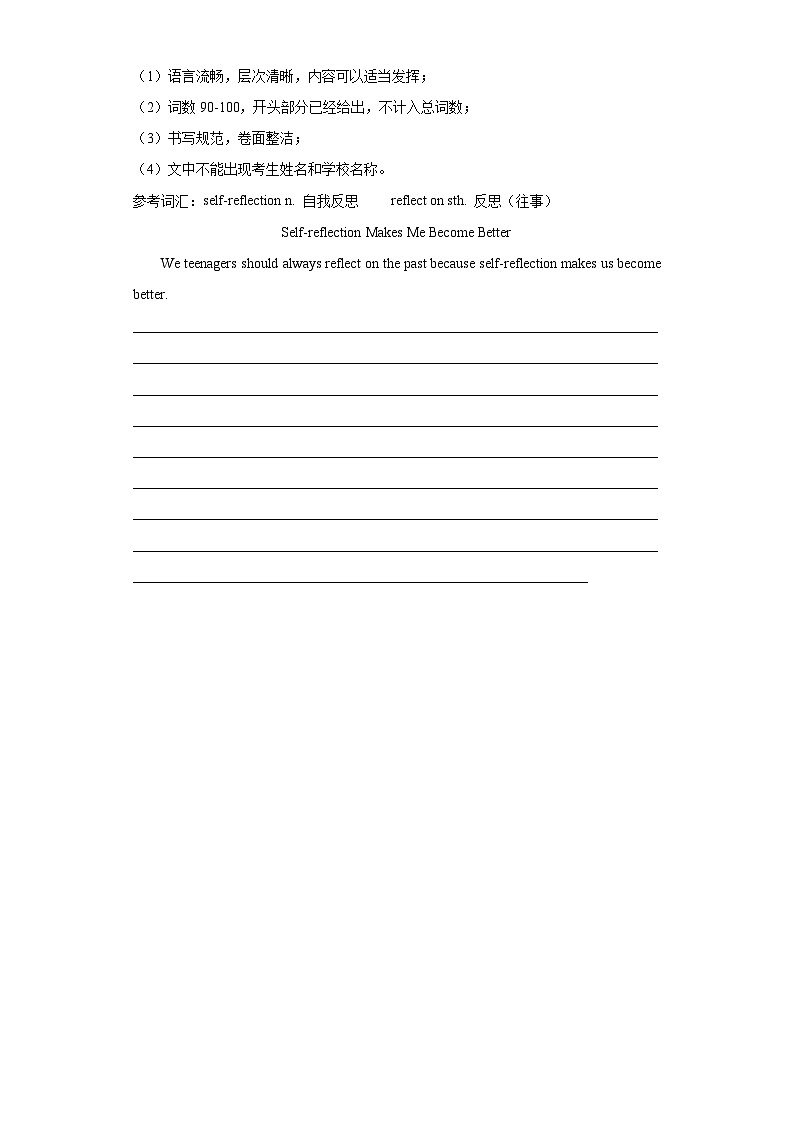 （1）语言流畅，层次清晰，内容可以适当发挥；
（2）词数 90-100，开头部分已经给出，不计入总词数；
（3）书写规范，卷面整洁；
（4）文中不能出现考生姓名和学校名称。
参考词汇：self-reflection n. 自我反思　　reflect on sth. 反思（往事）

Self-reflection Makes Me Become Better

We teenagers should always reflect on the past because self-reflection makes us become better.